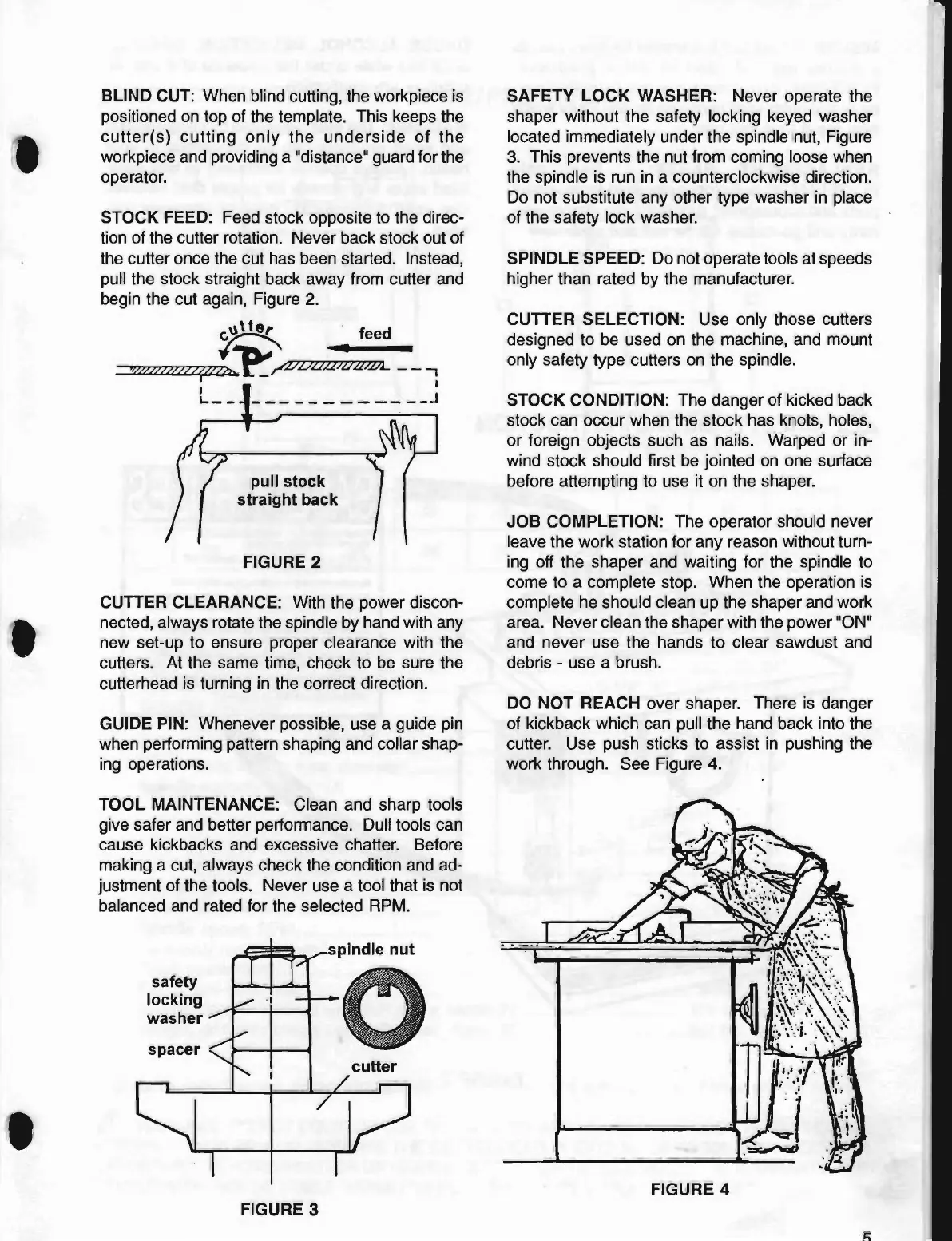 BLIND CUT: When blind cutting, the workpiece is positioned on top of the template. This keeps the cutter(s) cutting only the underside of the workpiece and providing a "distance" guard for the operator.

STOCK FEED: Feed stock opposite to the direction of the cutter rotation. Never back stock out of the cutter once the cut has been started. Instead, pull the stock straight back away from cutter and begin the cut again, Figure 2.

cutter

feed

pull stock straight back

FIGURE 2

CUTTER CLEARANCE: With the power disconnected, always rotate the spindle by hand with any new set-up to ensure proper clearance with the cutters. At the same time, check to be sure the cutterhead is turning in the correct direction.

GUIDE PIN: Whenever possible, use a guide pin when performing pattern shaping and collar shaping operations.

TOOL MAINTENANCE: Clean and sharp tools give safer and better performance. Dull tools can cause kickbacks and excessive chatter. Before making a cut, always check the condition and adjustment of the tools. Never use a tool that is not balanced and rated for the selected RPM.

spindle nut

safety locking washer

spacer

cutter

FIGURE 3

SAFETY LOCK WASHER: Never operate the shaper without the safety locking keyed washer located immediately under the spindle nut, Figure 3. This prevents the nut from coming loose when the spindle is run in a counterclockwise direction. Do not substitute any other type washer in place of the safety lock washer.

SPINDLE SPEED: Do not operate tools at speeds higher than rated by the manufacturer.

CUTTER SELECTION: Use only those cutters designed to be used on the machine, and mount only safety type cutters on the spindle.

STOCK CONDITION: The danger of kicked back stock can occur when the stock has knots, holes, or foreign objects such as nails. Warped or in-wind stock should first be jointed on one surface before attempting to use it on the shaper.

JOB COMPLETION: The operator should never leave the work station for any reason without turning off the shaper and waiting for the spindle to come to a complete stop. When the operation is complete he should clean up the shaper and work area. Never clean the shaper with the power "ON" and never use the hands to clear sawdust and debris - use a brush.

DO NOT REACH over shaper. There is danger of kickback which can pull the hand back into the cutter. Use push sticks to assist in pushing the work through. See Figure 4.

FIGURE 4

5